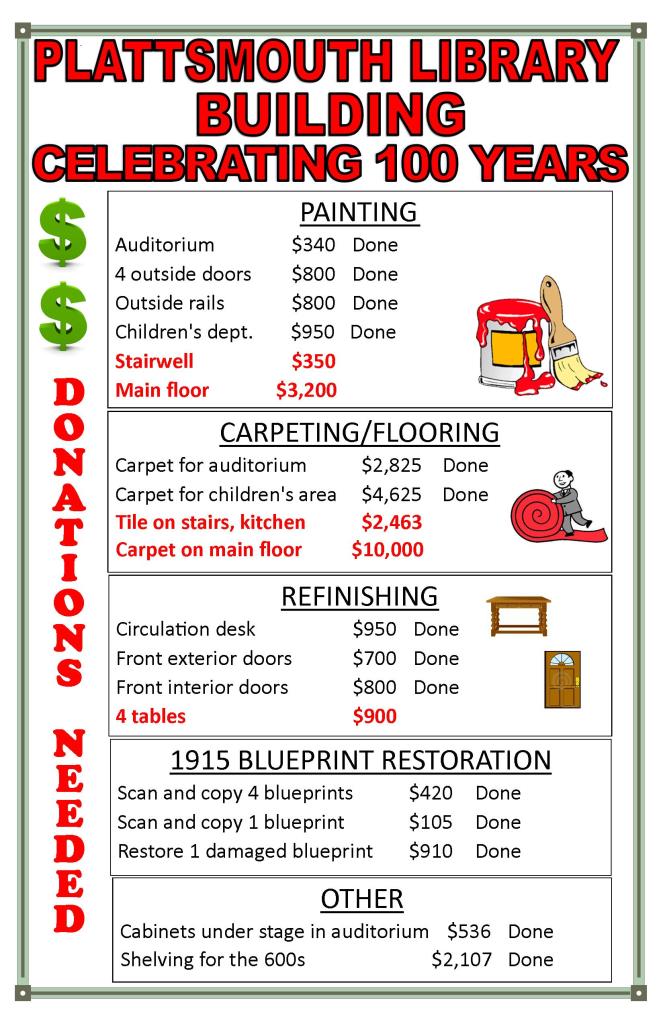 PLATTSMOUTH LIBRARY BUILDING
CELEBRATING 100 YEARS

$
$
DONATIONS NEEDED

PAINTING

| | | |
|---|---|---|
| Auditorium | \$340 | Done |
| 4 outside doors | \$800 | Done |
| Outside rails | \$800 | Done |
| Children's dept. | \$950 | Done |
| Stairwell | \$350 | |
| Main floor | \$3,200 | |

CARPETING/FLOORING

| | | |
|---|---|---|
| Carpet for auditorium | \$2,825 | Done |
| Carpet for children's area | \$4,625 | Done |
| Tile on stairs, kitchen | \$2,463 | |
| Carpet on main floor | \$10,000 | |

REFINISHING

| | | |
|---|---|---|
| Circulation desk | \$950 | Done |
| Front exterior doors | \$700 | Done |
| Front interior doors | \$800 | Done |
| 4 tables | \$900 | |

1915 BLUEPRINT RESTORATION

| | | |
|---|---|---|
| Scan and copy 4 blueprints | \$420 | Done |
| Scan and copy 1 blueprint | \$105 | Done |
| Restore 1 damaged blueprint | \$910 | Done |

OTHER

| | | |
|---|---|---|
| Cabinets under stage in auditorium | \$536 | Done |
| Shelving for the 600s | \$2,107 | Done |